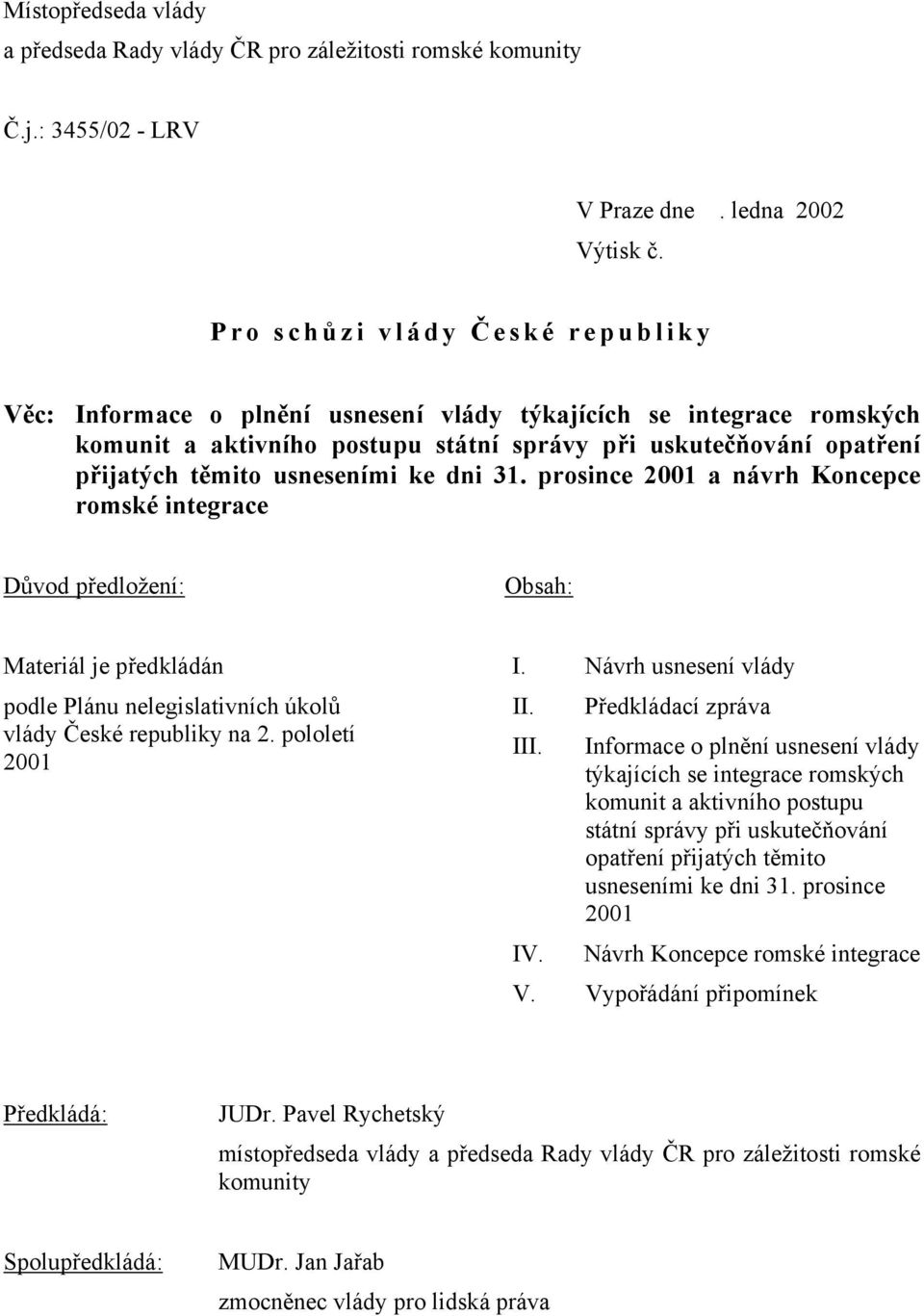 Místopředseda vlády
a předseda Rady vlády ČR pro záležitosti romské komunity

Č.j.: 3455/02 - LRV

V Praze dne . ledna 2002
Výtisk č.

Pro schůzi vlády České republiky

Věc: Informace o plnění usnesení vlády týkajících se integrace romských komunit a aktivního postupu státní správy při uskutečňování opatření přijatých těmito usneseními ke dni 31. prosince 2001 a návrh Koncepce romské integrace

Důvod předložení:

Materiál je předkládán podle Plánu nelegislativních úkolů vlády České republiky na 2. pololetí 2001

Obsah:

I. Návrh usnesení vlády
II. Předkládací zpráva
III. Informace o plnění usnesení vlády týkajících se integrace romských komunit a aktivního postupu státní správy při uskutečňování opatření přijatých těmito usneseními ke dni 31. prosince 2001
IV. Návrh Koncepce romské integrace
V. Vypořádání připomínek

Předkládá: JUDr. Pavel Rychetský
místopředseda vlády a předseda Rady vlády ČR pro záležitosti romské komunity

Spolupředkládá: MUDr. Jan Jařab
zmocněnec vlády pro lidská práva